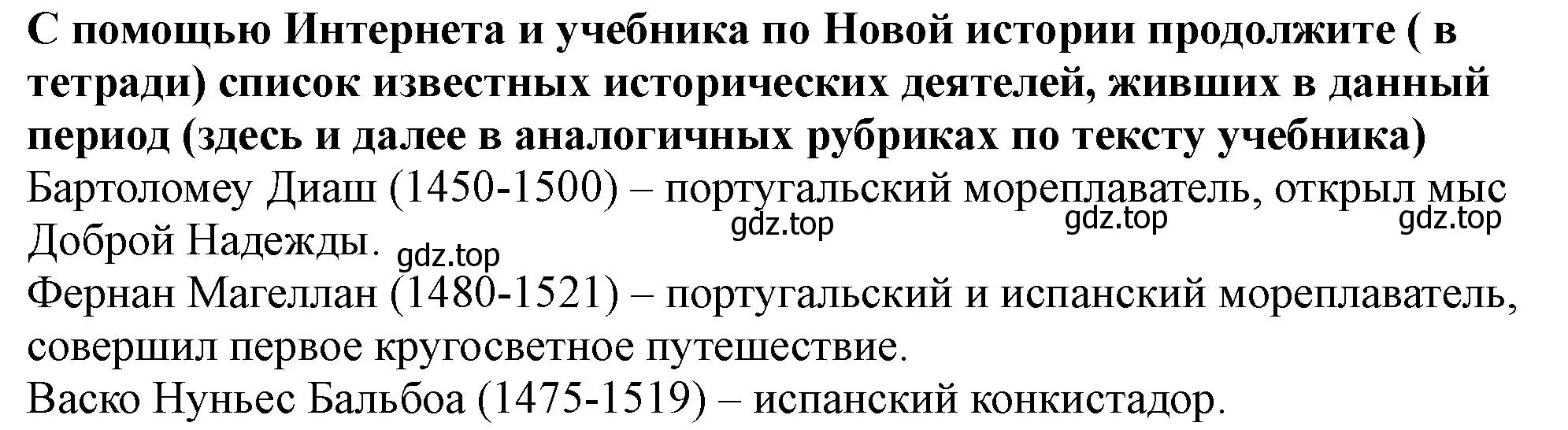 С помощью Интернета и учебника по Новой истории продолжите ( в тетради) список известных исторических деятелей, живших в данный период (здесь и далее в аналогичных рубриках по тексту учебника)
Бартоломеу Диаш (1450-1500) – португальский мореплаватель, открыл мыс Доброй Надежды.
gdz.top gdz.top gdz.top gdz.top
Фернан Магеллан (1480-1521) – португальский и испанский мореплаватель, совершил первое кругосветное путешествие.
Васко Нуньес Бальбоа (1475-1519) – испанский конкистадор.